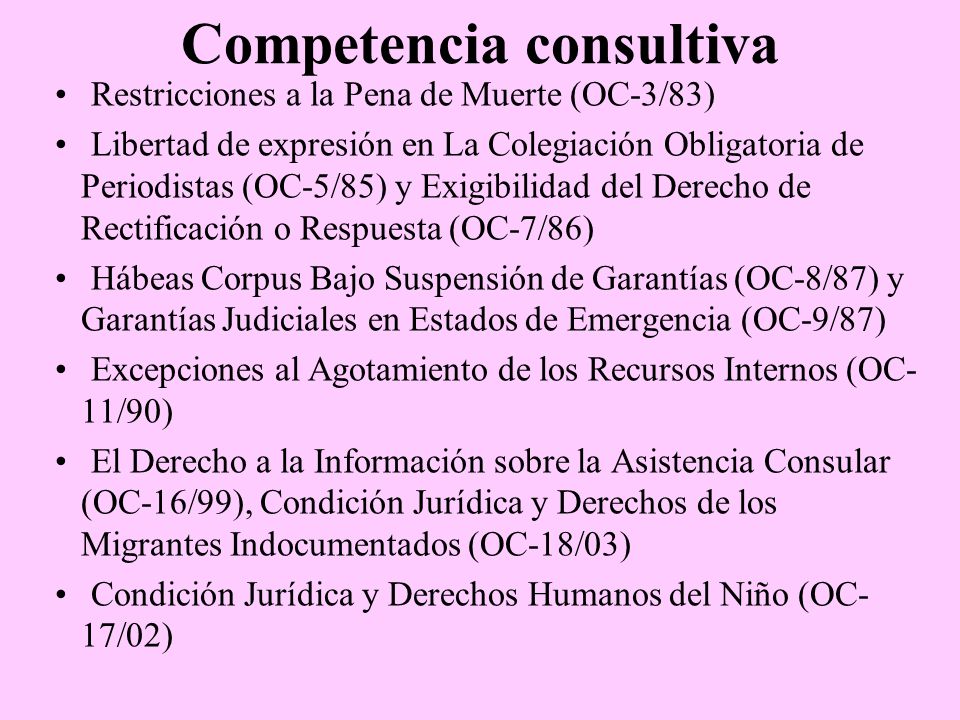 Competencia consultiva

• Restricciones a la Pena de Muerte (OC-3/83)

• Libertad de expresión en La Colegiación Obligatoria de Periodistas (OC-5/85) y Exigibilidad del Derecho de Rectificación o Respuesta (OC-7/86)

• Hábeas Corpus Bajo Suspensión de Garantías (OC-8/87) y Garantías Judiciales en Estados de Emergencia (OC-9/87)

• Excepciones al Agotamiento de los Recursos Internos (OC-11/90)

• El Derecho a la Información sobre la Asistencia Consular (OC-16/99), Condición Jurídica y Derechos de los Migrantes Indocumentados (OC-18/03)

• Condición Jurídica y Derechos Humanos del Niño (OC-17/02)